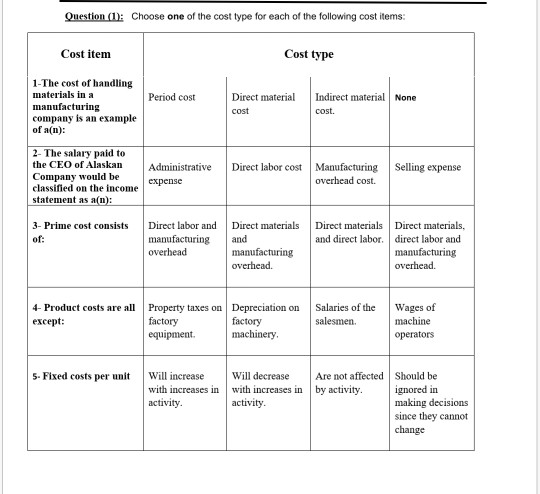 Question (1): Choose one of the cost type for each of the following cost items:

| Cost item | Cost type | | | |
|---|---|---|---|---|
| 1-The cost of handling materials in a manufacturing company is an example of a(n): | Period cost | Direct material cost | Indirect material cost. | None |
| 2- The salary paid to the CEO of Alaskan Company would be classified on the income statement as a(n): | Administrative expense | Direct labor cost | Manufacturing overhead cost. | Selling expense |
| 3- Prime cost consists of: | Direct labor and manufacturing overhead | Direct materials and manufacturing overhead. | Direct materials and direct labor. | Direct materials, direct labor and manufacturing overhead. |
| 4- Product costs are all except: | Property taxes on factory equipment. | Depreciation on factory machinery. | Salaries of the salesmen. | Wages of machine operators |
| 5- Fixed costs per unit | Will increase with increases in activity. | Will decrease with increases in activity. | Are not affected by activity. | Should be ignored in making decisions since they cannot change |